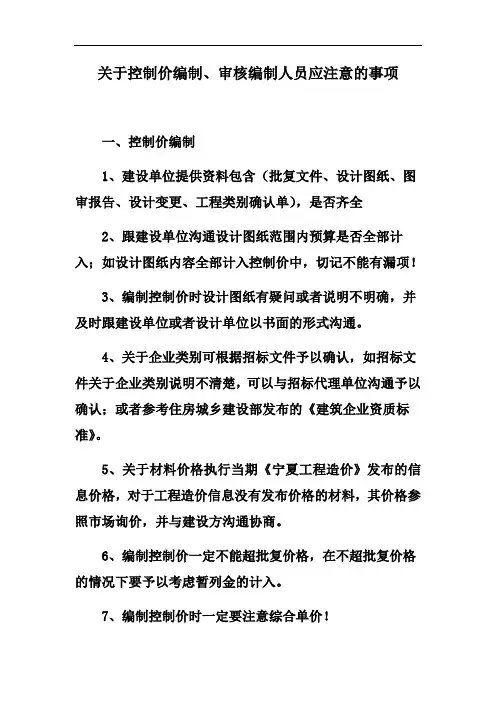 关于控制价编制、审核编制人员应注意的事项

一、控制价编制

1、建设单位提供资料包含（批复文件、设计图纸、图审报告、设计变更、工程类别确认单），是否齐全

2、跟建设单位沟通设计图纸范围内预算是否全部计入；如设计图纸内容全部计入控制价中，切记不能有漏项！

3、编制控制价时设计图纸有疑问或者说明不明确，并及时跟建设单位或者设计单位以书面的形式沟通。

4、关于企业类别可根据招标文件予以确认，如招标文件关于企业类别说明不清楚，可以与招标代理单位沟通予以确认；或者参考住房城乡建设部发布的《建筑企业资质标准》。

5、关于材料价格执行当期《宁夏工程造价》发布的信息价格，对于工程造价信息没有发布价格的材料，其价格参照市场询价，并与建设方沟通协商。

6、编制控制价一定不能超批复价格，在不超批复价格的情况下要予以考虑暂列金的计入。

7、编制控制价时一定要注意综合单价！